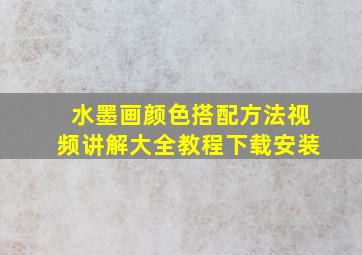 水墨画颜色搭配方法视频讲解大全教程下载安装